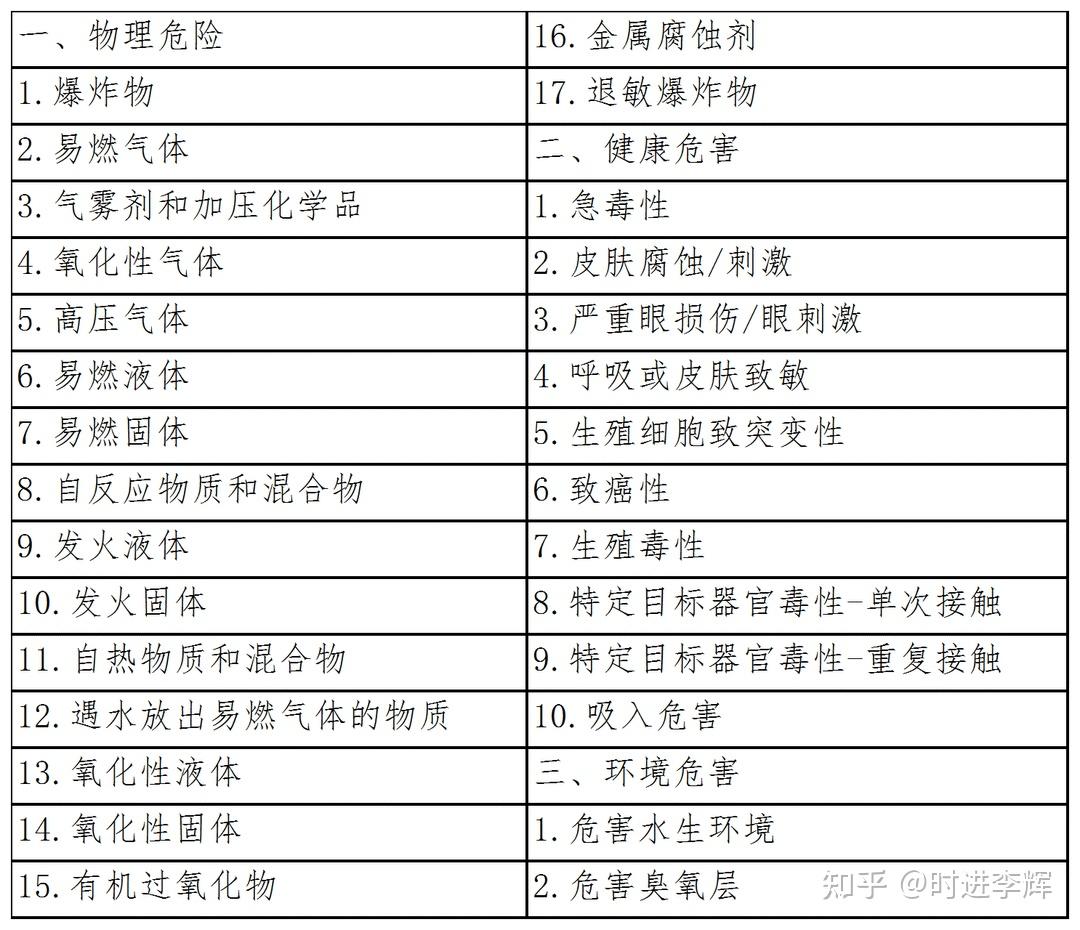 | 一、物理危险 | 16. 金属腐蚀剂 |
|---|---|
| 1. 爆炸物 | 17. 退敏爆炸物 |
| 2. 易燃气体 | 二、健康危害 |
| 3. 气雾剂和加压化学品 | 1. 急毒性 |
| 4. 氧化性气体 | 2. 皮肤腐蚀/刺激 |
| 5. 高压气体 | 3. 严重眼损伤/眼刺激 |
| 6. 易燃液体 | 4. 呼吸或皮肤致敏 |
| 7. 易燃固体 | 5. 生殖细胞致突变性 |
| 8. 自反应物质和混合物 | 6. 致癌性 |
| 9. 发火液体 | 7. 生殖毒性 |
| 10. 发火固体 | 8. 特定目标器官毒性-单次接触 |
| 11. 自热物质和混合物 | 9. 特定目标器官毒性-重复接触 |
| 12. 遇水放出易燃气体的物质 | 10. 吸入危害 |
| 13. 氧化性液体 | 三、环境危害 |
| 14. 氧化性固体 | 1. 危害水生环境 |
| 15. 有机过氧化物 | 2. 危害臭氧层 |

知乎 @时进李辉